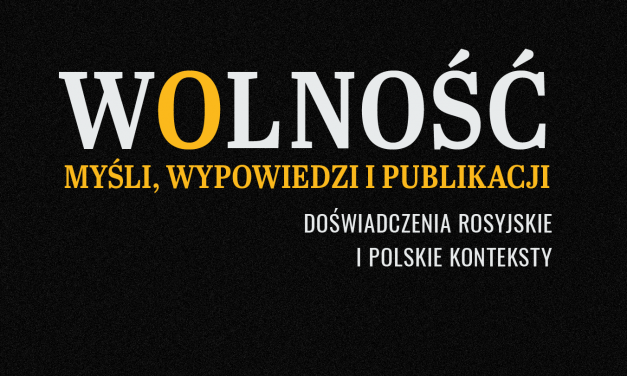 WOLNOŚĆ
MYŚLI, WYPOWIEDZI I PUBLIKACJI

DOŚWIADCZENIA ROSYJSKIE I POLSKIE KONTEKSTY